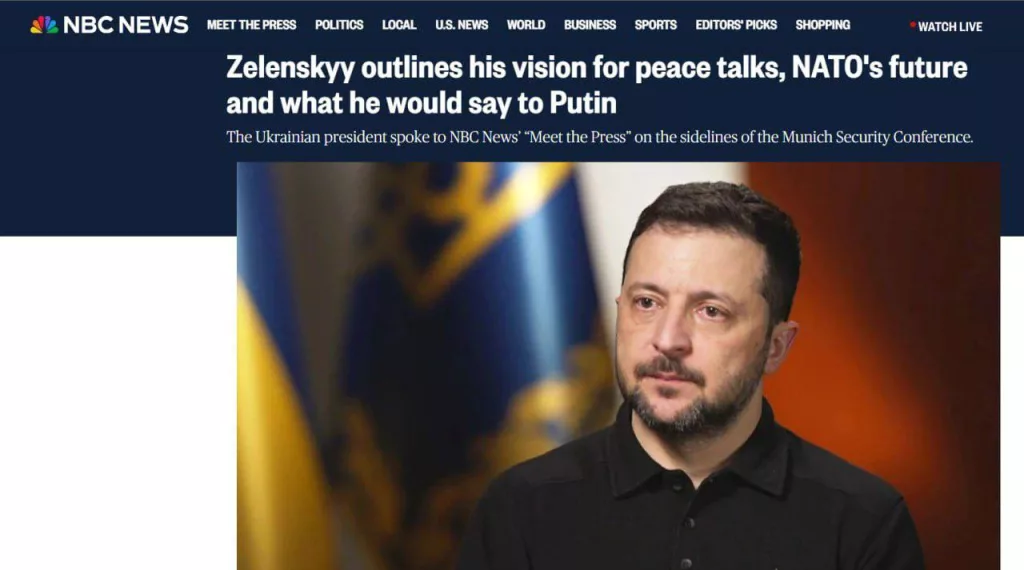 NBC NEWS MEET THE PRESS POLITICS LOCAL U.S. NEWS WORLD BUSINESS SPORTS EDITORS' PICKS SHOPPING WATCH LIVE

Zelenskyy outlines his vision for peace talks, NATO's future and what he would say to Putin

The Ukrainian president spoke to NBC News' "Meet the Press" on the sidelines of the Munich Security Conference.